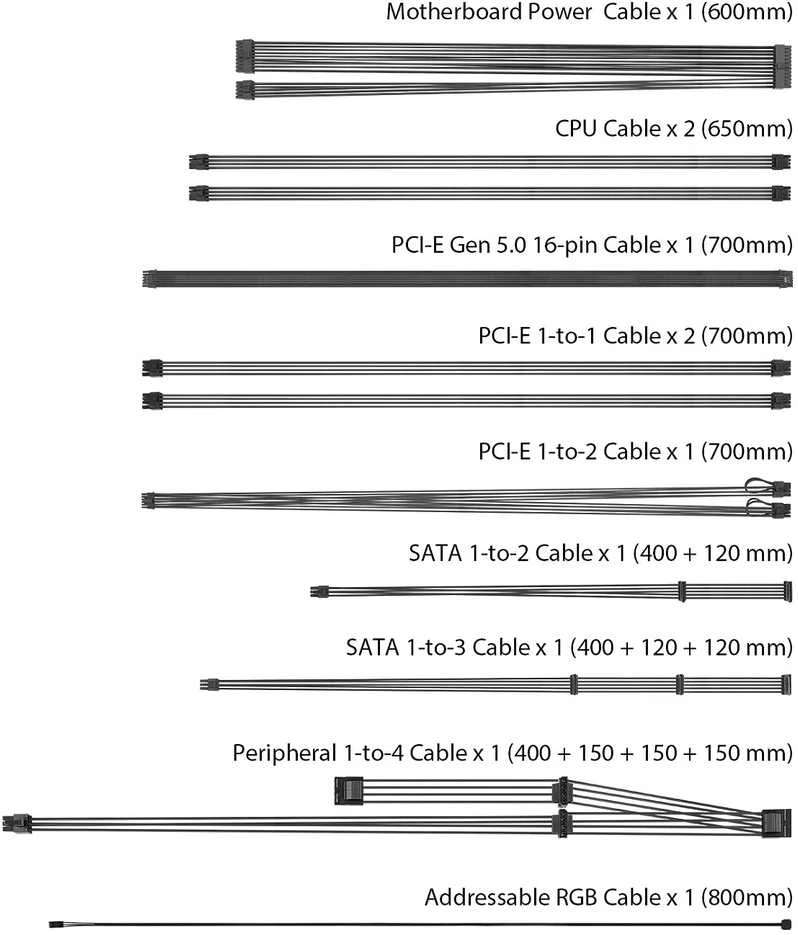 Motherboard Power  Cable x 1 (600mm)

CPU Cable x 2 (650mm)

PCI-E Gen 5.0 16-pin Cable x 1 (700mm)

PCI-E 1-to-1 Cable x 2 (700mm)

PCI-E 1-to-2 Cable x 1 (700mm)

SATA 1-to-2 Cable x 1 (400 + 120 mm)

SATA 1-to-3 Cable x 1 (400 + 120 + 120 mm)

Peripheral 1-to-4 Cable x 1 (400 + 150 + 150 + 150 mm)

Addressable RGB Cable x 1 (800mm)